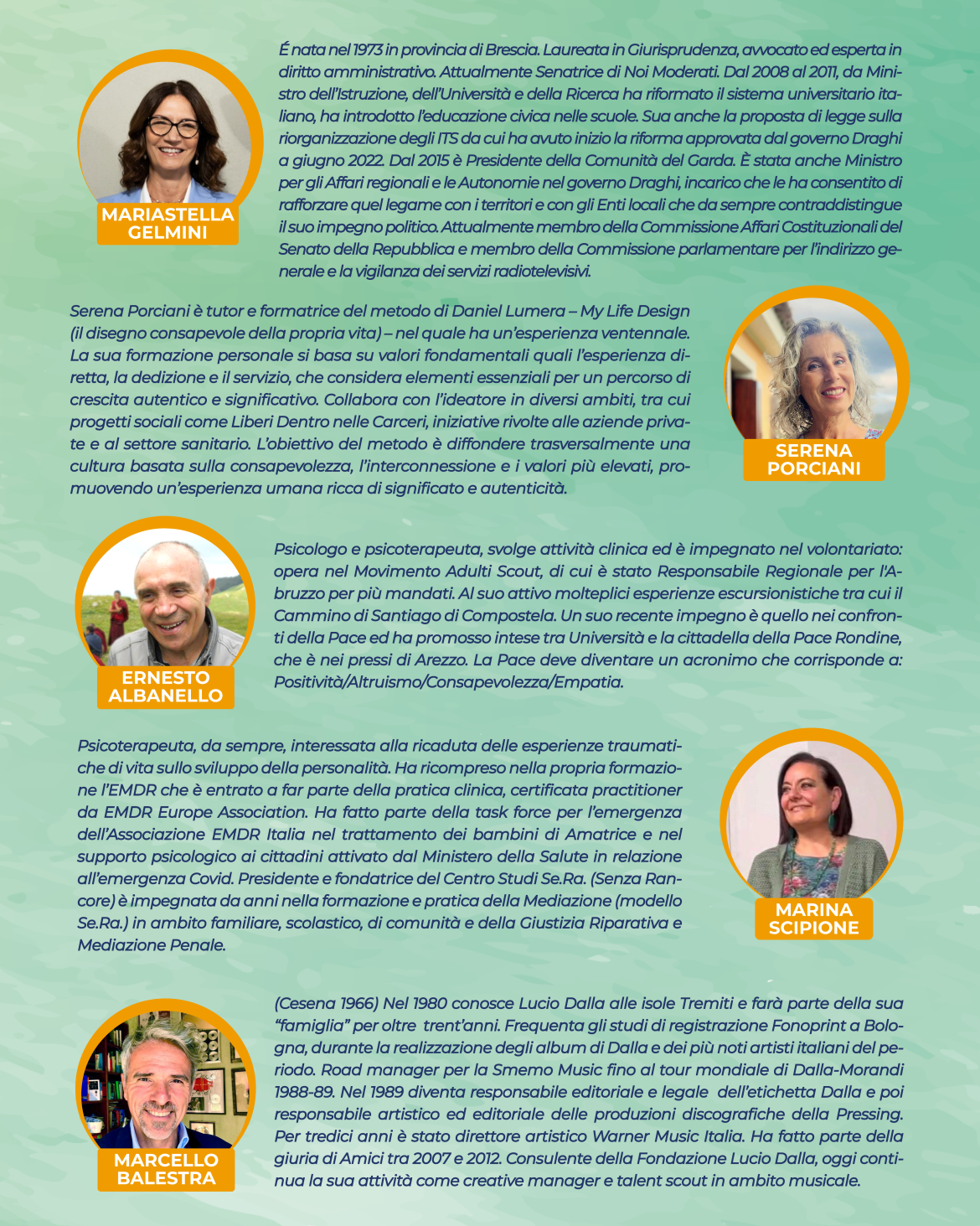 MARIASTELLA GELMINI

É nata nel 1973 in provincia di Brescia. Laureata in Giurisprudenza, avvocato ed esperta in diritto amministrativo. Attualmente Senatrice di Noi Moderati. Dal 2008 al 2011, da Ministro dell'Istruzione, dell'Università e della Ricerca ha riformato il sistema universitario italiano, ha introdotto l'educazione civica nelle scuole. Sua anche la proposta di legge sulla riorganizzazione degli ITS da cui ha avuto inizio la riforma approvata dal governo Draghi a giugno 2022. Dal 2015 è Presidente della Comunità del Garda. È stata anche Ministro per gli Affari regionali e le Autonomie nel governo Draghi, incarico che le ha consentito di rafforzare quel legame con i territori e con gli Enti locali che da sempre contraddistingue il suo impegno politico. Attualmente membro della Commissione Affari Costituzionali del Senato della Repubblica e membro della Commissione parlamentare per l'indirizzo generale e la vigilanza dei servizi radiotelevisivi.

Serena Porciani è tutor e formatrice del metodo di Daniel Lumera – My Life Design (il disegno consapevole della propria vita) – nel quale ha un'esperienza ventennale. La sua formazione personale si basa su valori fondamentali quali l'esperienza diretta, la dedizione e il servizio, che considera elementi essenziali per un percorso di crescita autentico e significativo. Collabora con l'ideatore in diversi ambiti, tra cui progetti sociali come Liberi Dentro nelle Carceri, iniziative rivolte alle aziende private e al settore sanitario. L'obiettivo del metodo è diffondere trasversalmente una cultura basata sulla consapevolezza, l'interconnessione e i valori più elevati, promuovendo un'esperienza umana ricca di significato e autenticità.

SERENA PORCIANI

ERNESTO ALBANELLO

Psicologo e psicoterapeuta, svolge attività clinica ed è impegnato nel volontariato: opera nel Movimento Adulti Scout, di cui è stato Responsabile Regionale per l'Abruzzo per più mandati. Al suo attivo molteplici esperienze escursionistiche tra cui il Cammino di Santiago di Compostela. Un suo recente impegno è quello nei confronti della Pace ed ha promosso intese tra Università e la cittadella della Pace Rondine, che è nei pressi di Arezzo. La Pace deve diventare un acronimo che corrisponde a: Positività/Altruismo/Consapevolezza/Empatia.

Psicoterapeuta, da sempre, interessata alla ricaduta delle esperienze traumatiche di vita sullo sviluppo della personalità. Ha ricompreso nella propria formazione l'EMDR che è entrato a far parte della pratica clinica, certificata practitioner da EMDR Europe Association. Ha fatto parte della task force per l'emergenza dell'Associazione EMDR Italia nel trattamento dei bambini di Amatrice e nel supporto psicologico ai cittadini attivato dal Ministero della Salute in relazione all'emergenza Covid. Presidente e fondatrice del Centro Studi Se.Ra. (Senza Rancore) è impegnata da anni nella formazione e pratica della Mediazione (modello Se.Ra.) in ambito familiare, scolastico, di comunità e della Giustizia Riparativa e Mediazione Penale.

MARINA SCIPIONE

MARCELLO BALESTRA

(Cesena 1966) Nel 1980 conosce Lucio Dalla alle isole Tremiti e farà parte della sua "famiglia" per oltre trent'anni. Frequenta gli studi di registrazione Fonoprint a Bologna, durante la realizzazione degli album di Dalla e dei più noti artisti italiani del periodo. Road manager per la Smemo Music fino al tour mondiale di Dalla-Morandi 1988-89. Nel 1989 diventa responsabile editoriale e legale dell'etichetta Dalla e poi responsabile artistico ed editoriale delle produzioni discografiche della Pressing. Per tredici anni è stato direttore artistico Warner Music Italia. Ha fatto parte della giuria di Amici tra 2007 e 2012. Consulente della Fondazione Lucio Dalla, oggi continua la sua attività come creative manager e talent scout in ambito musicale.